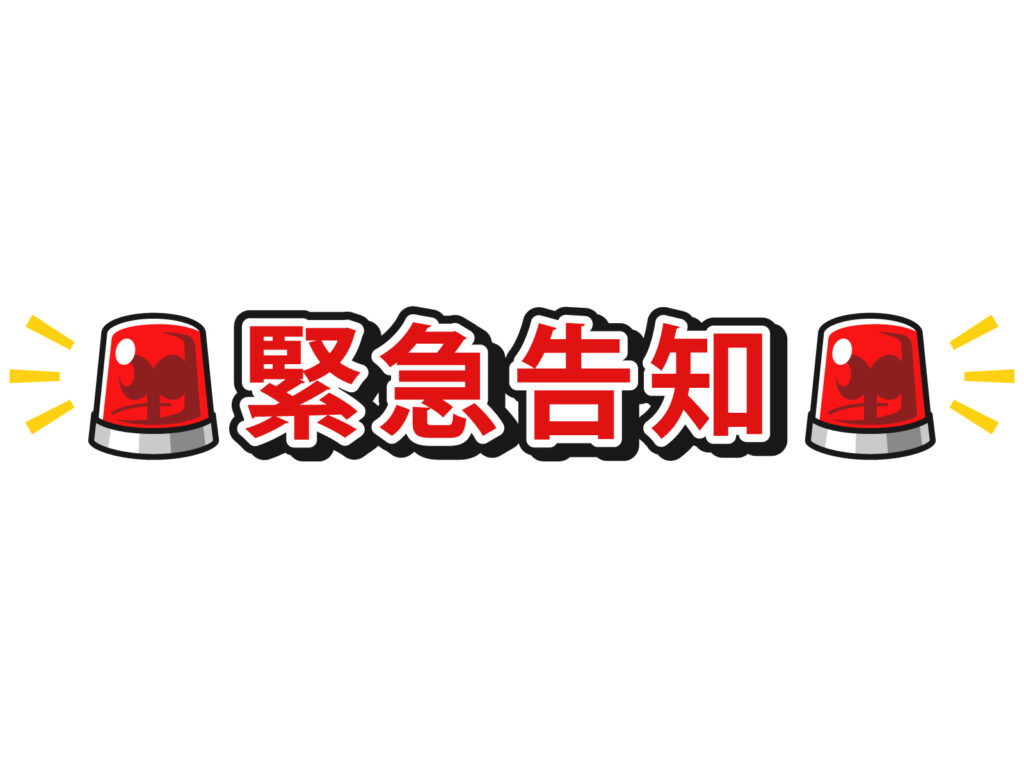 緊急告知